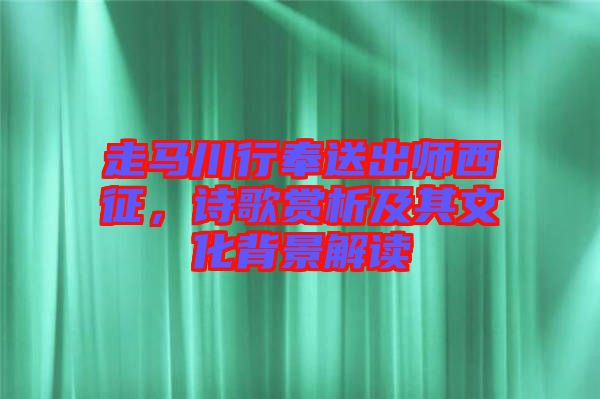 走马川行奉送出师西征，诗歌赏析及其文化背景解读